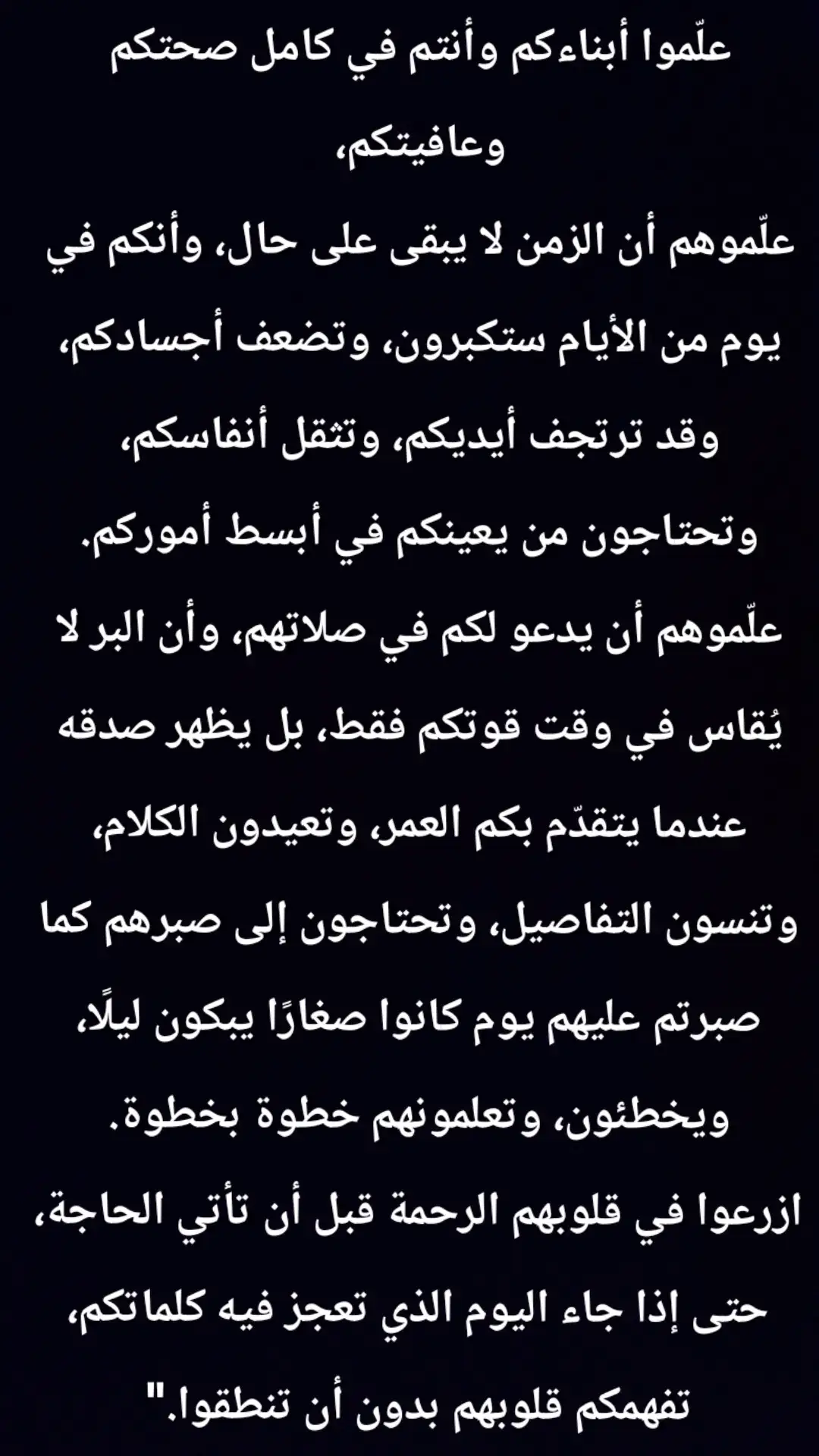 علّموا أبناءكم وأنتم في كامل صحتكم وعافيتكم،
علّموهم أن الزمن لا يبقى على حال، وأنكم في يوم من الأيام ستكبرون، وتضعف أجسادكم، وقد ترتجف أيديكم، وتثقل أنفاسكم، وتحتاجون من يعينكم في أبسط أموركم.
علّموهم أن يدعو لكم في صلاتهم، وأن البر لا يُقاس في وقت قوتكم فقط، بل يظهر صدقه عندما يتقدّم بكم العمر، وتعيدون الكلام، وتنسون التفاصيل، وتحتاجون إلى صبرهم كما صبرتم عليهم يوم كانوا صغارًا يبكون ليلًا، ويخطئون، وتعلمونهم خطوة بخطوة.
ازرعوا في قلوبهم الرحمة قبل أن تأتي الحاجة، حتى إذا جاء اليوم الذي تعجز فيه كلماتكم، تفهمكم قلوبهم بدون أن تنطقوا."